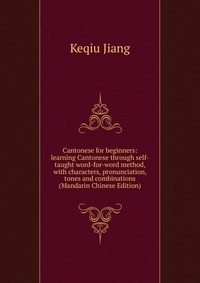 Keqiu Jiang

Cantonese for beginners: learning Cantonese through self-taught word-for-word method, with characters, pronunciation, tones and combinations (Mandarin Chinese Edition)